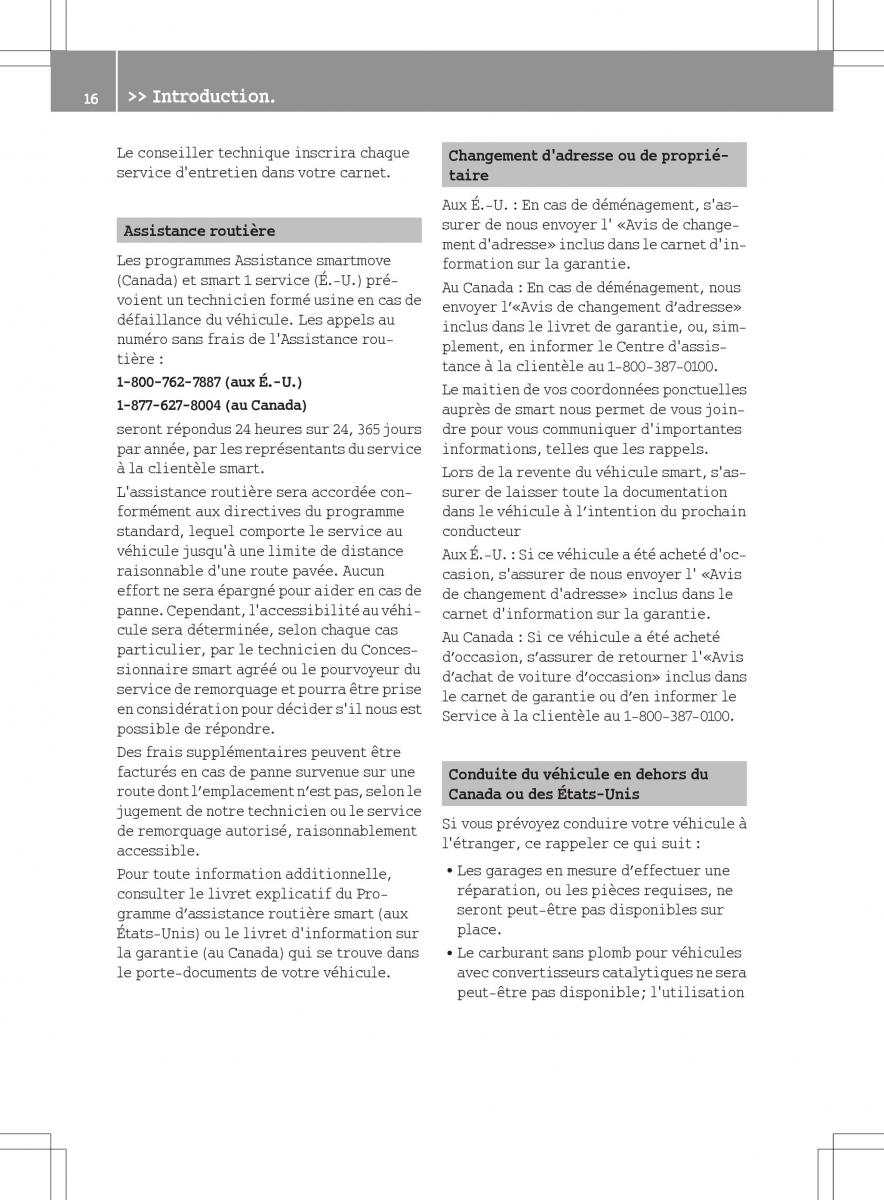 16 >> Introduction.

Le conseiller technique inscrira chaque service d'entretien dans votre carnet.

Assistance routière

Les programmes Assistance smartmove (Canada) et smart 1 service (É.-U.) prévoient un technicien formé usine en cas de défaillance du véhicule. Les appels au numéro sans frais de l'Assistance routière :

1-800-762-7887 (aux É.-U.)

1-877-627-8004 (au Canada)

seront répondus 24 heures sur 24, 365 jours par année, par les représentants du service à la clientèle smart.

L'assistance routière sera accordée conformément aux directives du programme standard, lequel comporte le service au véhicule jusqu'à une limite de distance raisonnable d'une route pavée. Aucun effort ne sera épargné pour aider en cas de panne. Cependant, l'accessibilité au véhicule sera déterminée, selon chaque cas particulier, par le technicien du Concessionnaire smart agréé ou le pourvoyeur du service de remorquage et pourra être prise en considération pour décider s'il nous est possible de répondre.

Des frais supplémentaires peuvent être facturés en cas de panne survenue sur une route dont l'emplacement n'est pas, selon le jugement de notre technicien ou le service de remorquage autorisé, raisonnablement accessible.

Pour toute information additionnelle, consulter le livret explicatif du Programme d'assistance routière smart (aux États-Unis) ou le livret d'information sur la garantie (au Canada) qui se trouve dans le porte-documents de votre véhicule.

Changement d'adresse ou de propriétaire

Aux É.-U. : En cas de déménagement, s'assurer de nous envoyer l' «Avis de changement d'adresse» inclus dans le carnet d'information sur la garantie.

Au Canada : En cas de déménagement, nous envoyer l'«Avis de changement d'adresse» inclus dans le livret de garantie, ou, simplement, en informer le Centre d'assistance à la clientèle au 1-800-387-0100.

Le maitien de vos coordonnées ponctuelles auprès de smart nous permet de vous joindre pour vous communiquer d'importantes informations, telles que les rappels.

Lors de la revente du véhicule smart, s'assurer de laisser toute la documentation dans le véhicule à l'intention du prochain conducteur

Aux É.-U. : Si ce véhicule a été acheté d'occasion, s'assurer de nous envoyer l' «Avis de changement d'adresse» inclus dans le carnet d'information sur la garantie.

Au Canada : Si ce véhicule a été acheté d'occasion, s'assurer de retourner l'«Avis d'achat de voiture d'occasion» inclus dans le carnet de garantie ou d'en informer le Service à la clientèle au 1-800-387-0100.

Conduite du véhicule en dehors du Canada ou des États-Unis

Si vous prévoyez conduire votre véhicule à l'étranger, ce rappeler ce qui suit :

• Les garages en mesure d'effectuer une réparation, ou les pièces requises, ne seront peut-être pas disponibles sur place.

• Le carburant sans plomb pour véhicules avec convertisseurs catalytiques ne sera peut-être pas disponible; l'utilisation